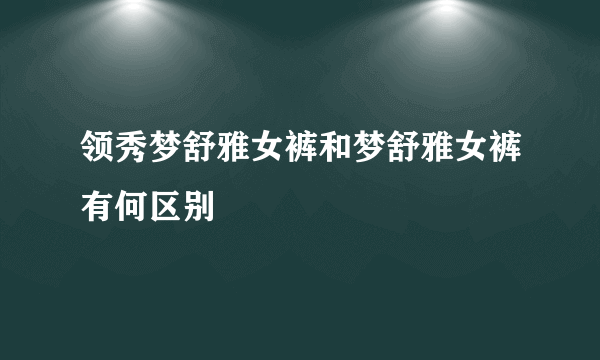 领秀梦舒雅女裤和梦舒雅女裤有何区别